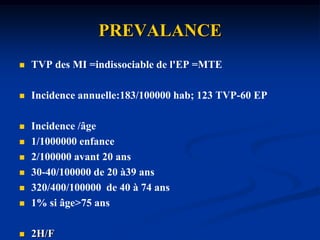 PREVALANCE

TVP des MI =indissociable de l'EP =MTE

Incidence annuelle:183/100000 hab; 123 TVP-60 EP

Incidence /âge
1/1000000 enfance
2/100000 avant 20 ans
30-40/100000 de 20 à39 ans
320/400/100000 de 40 à 74 ans
1% si âge>75 ans

2H/F